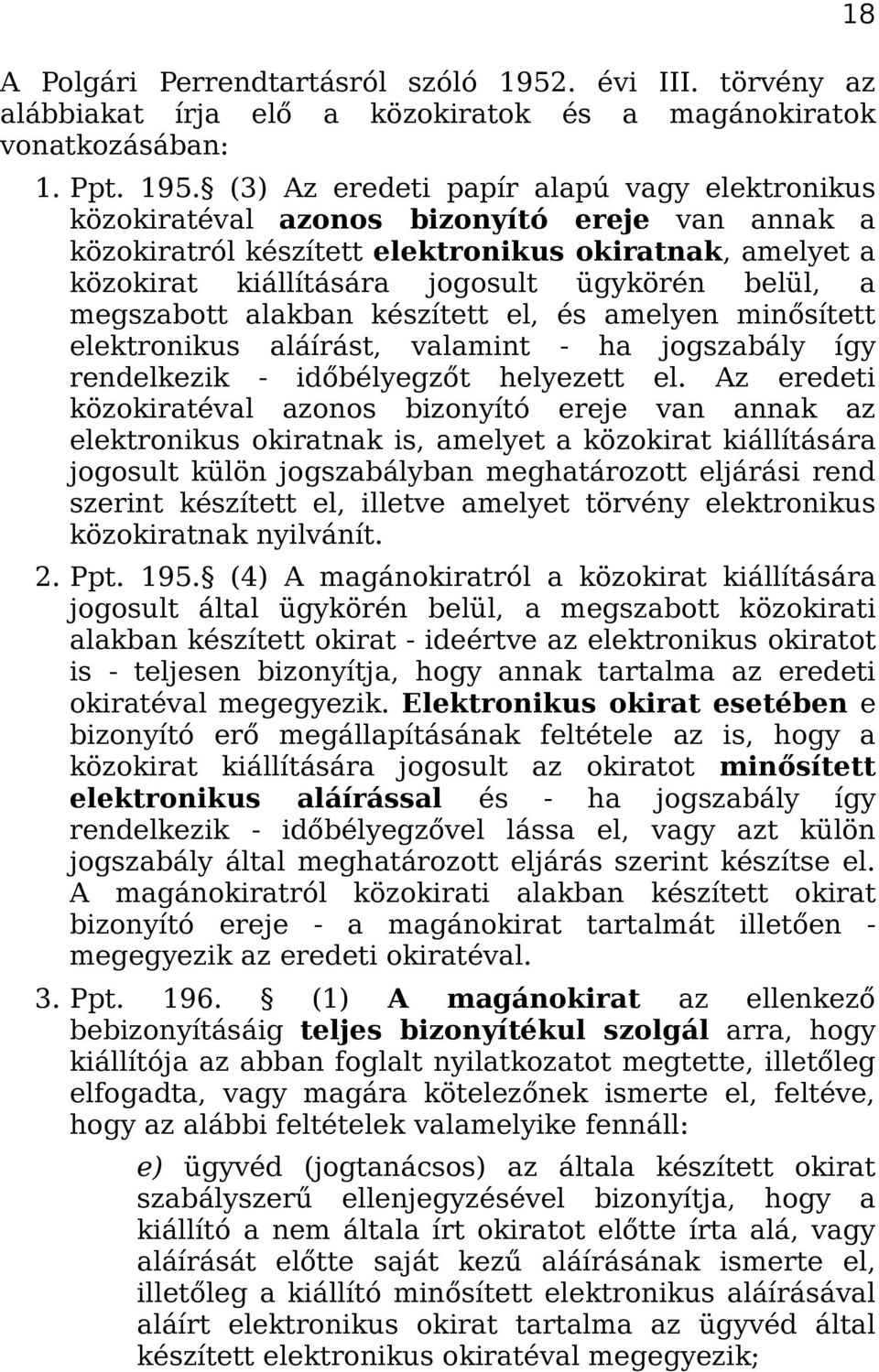 18

A Polgári Perrendtartásról szóló 1952. évi III. törvény az alábbiakat írja elő a közokiratok és a magánokiratok vonatkozásában:

1. Ppt. 195. (3) Az eredeti papír alapú vagy elektronikus közokiratéval azonos bizonyító ereje van annak a közokiratról készített elektronikus okiratnak, amelyet a közokirat kiállítására jogosult ügykörén belül, a megszabott alakban készített el, és amelyen minősített elektronikus aláírást, valamint - ha jogszabály így rendelkezik - időbélyegzőt helyezett el. Az eredeti közokiratéval azonos bizonyító ereje van annak az elektronikus okiratnak is, amelyet a közokirat kiállítására jogosult külön jogszabályban meghatározott eljárási rend szerint készített el, illetve amelyet törvény elektronikus közokiratnak nyilvánít.

2. Ppt. 195. (4) A magánokiratról a közokirat kiállítására jogosult által ügykörén belül, a megszabott közokirati alakban készített okirat - ideértve az elektronikus okiratot is - teljesen bizonyítja, hogy annak tartalma az eredeti okiratéval megegyezik. Elektronikus okirat esetében e bizonyító erő megállapításának feltétele az is, hogy a közokirat kiállítására jogosult az okiratot minősített elektronikus aláírással és - ha jogszabály így rendelkezik - időbélyegzővel lássa el, vagy azt külön jogszabály által meghatározott eljárás szerint készítse el. A magánokiratról közokirati alakban készített okirat bizonyító ereje - a magánokirat tartalmát illetően - megegyezik az eredeti okiratéval.

3. Ppt. 196. (1) A magánokirat az ellenkező bebizonyításáig teljes bizonyítékul szolgál arra, hogy kiállítója az abban foglalt nyilatkozatot megtette, illetőleg elfogadta, vagy magára kötelezőnek ismerte el, feltéve, hogy az alábbi feltételek valamelyike fennáll:

e) ügyvéd (jogtanácsos) az általa készített okirat szabályszerű ellenjegyzésével bizonyítja, hogy a kiállító a nem általa írt okiratot előtte írta alá, vagy aláírását előtte saját kezű aláírásának ismerte el, illetőleg a kiállító minősített elektronikus aláírásával aláírt elektronikus okirat tartalma az ügyvéd által készített elektronikus okiratéval megegyezik;